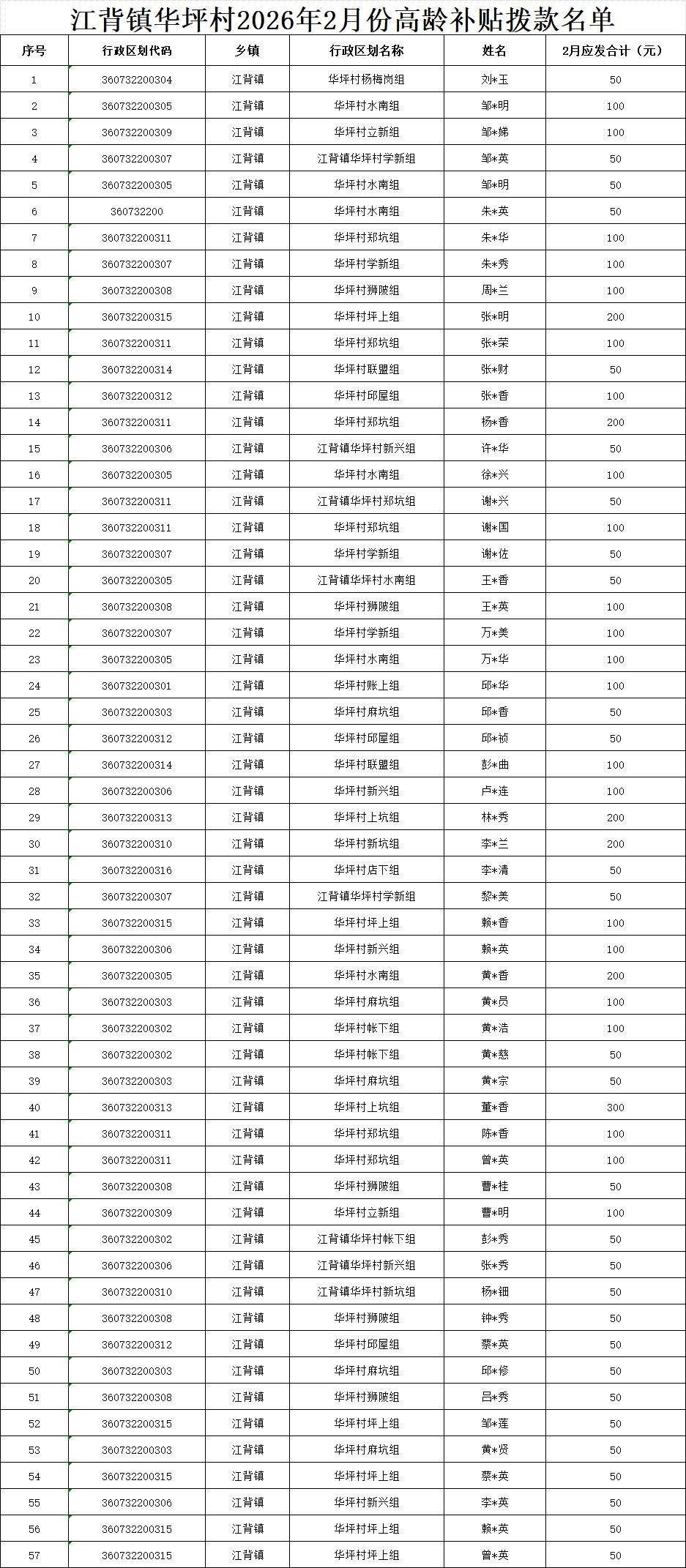 江背镇华坪村2026年2月份高龄补贴拨款名单

| 序号 | 行政区划代码 | 乡镇 | 行政区划名称 | 姓名 | 2月应发合计（元） |
|---|---|---|---|---|---|
| 1 | 360732200304 | 江背镇 | 华坪村杨梅岗组 | 刘*玉 | 50 |
| 2 | 360732200305 | 江背镇 | 华坪村水南组 | 邹*明 | 100 |
| 3 | 360732200309 | 江背镇 | 华坪村立新组 | 邹*娣 | 100 |
| 4 | 360732200307 | 江背镇 | 江背镇华坪村学新组 | 邹*英 | 50 |
| 5 | 360732200305 | 江背镇 | 华坪村水南组 | 邹*明 | 50 |
| 6 | 360732200 | 江背镇 | 华坪村水南组 | 朱*英 | 50 |
| 7 | 360732200311 | 江背镇 | 华坪村郑坑组 | 朱*华 | 100 |
| 8 | 360732200307 | 江背镇 | 华坪村学新组 | 朱*秀 | 100 |
| 9 | 360732200308 | 江背镇 | 华坪村狮陂组 | 周*兰 | 100 |
| 10 | 360732200315 | 江背镇 | 华坪村坪上组 | 张*明 | 200 |
| 11 | 360732200311 | 江背镇 | 华坪村郑坑组 | 张*荣 | 100 |
| 12 | 360732200314 | 江背镇 | 华坪村联盟组 | 张*财 | 50 |
| 13 | 360732200312 | 江背镇 | 华坪村邱屋组 | 张*香 | 100 |
| 14 | 360732200311 | 江背镇 | 华坪村郑坑组 | 杨*香 | 200 |
| 15 | 360732200306 | 江背镇 | 江背镇华坪村新兴组 | 许*华 | 50 |
| 16 | 360732200305 | 江背镇 | 华坪村水南组 | 徐*兴 | 100 |
| 17 | 360732200311 | 江背镇 | 江背镇华坪村郑坑组 | 谢*兴 | 50 |
| 18 | 360732200311 | 江背镇 | 华坪村郑坑组 | 谢*国 | 100 |
| 19 | 360732200307 | 江背镇 | 华坪村学新组 | 谢*佐 | 50 |
| 20 | 360732200305 | 江背镇 | 江背镇华坪村水南组 | 王*香 | 50 |
| 21 | 360732200308 | 江背镇 | 华坪村狮陂组 | 王*英 | 100 |
| 22 | 360732200307 | 江背镇 | 华坪村学新组 | 万*美 | 100 |
| 23 | 360732200305 | 江背镇 | 华坪村水南组 | 万*华 | 100 |
| 24 | 360732200301 | 江背镇 | 华坪村账上组 | 邱*华 | 100 |
| 25 | 360732200303 | 江背镇 | 华坪村麻坑组 | 邱*香 | 50 |
| 26 | 360732200312 | 江背镇 | 华坪村邱屋组 | 邱*祯 | 50 |
| 27 | 360732200314 | 江背镇 | 华坪村联盟组 | 彭*曲 | 100 |
| 28 | 360732200306 | 江背镇 | 华坪村新兴组 | 卢*连 | 100 |
| 29 | 360732200313 | 江背镇 | 华坪村上坑组 | 林*秀 | 200 |
| 30 | 360732200310 | 江背镇 | 华坪村新坑组 | 李*兰 | 200 |
| 31 | 360732200316 | 江背镇 | 华坪村店下组 | 李*清 | 50 |
| 32 | 360732200307 | 江背镇 | 江背镇华坪村学新组 | 黎*美 | 50 |
| 33 | 360732200315 | 江背镇 | 华坪村坪上组 | 赖*香 | 100 |
| 34 | 360732200306 | 江背镇 | 华坪村新兴组 | 赖*英 | 100 |
| 35 | 360732200305 | 江背镇 | 华坪村水南组 | 黄*香 | 200 |
| 36 | 360732200303 | 江背镇 | 华坪村麻坑组 | 黄*员 | 100 |
| 37 | 360732200302 | 江背镇 | 华坪村帐下组 | 黄*浩 | 100 |
| 38 | 360732200302 | 江背镇 | 华坪村帐下组 | 黄*慈 | 50 |
| 39 | 360732200303 | 江背镇 | 华坪村麻坑组 | 黄*宗 | 50 |
| 40 | 360732200313 | 江背镇 | 华坪村上坑组 | 董*香 | 300 |
| 41 | 360732200311 | 江背镇 | 华坪村郑坑组 | 陈*香 | 100 |
| 42 | 360732200311 | 江背镇 | 华坪村郑坑组 | 曾*英 | 100 |
| 43 | 360732200308 | 江背镇 | 华坪村狮陂组 | 曹*桂 | 50 |
| 44 | 360732200309 | 江背镇 | 华坪村立新组 | 曹*明 | 100 |
| 45 | 360732200302 | 江背镇 | 江背镇华坪村帐下组 | 彭*秀 | 50 |
| 46 | 360732200306 | 江背镇 | 江背镇华坪村新兴组 | 张*秀 | 50 |
| 47 | 360732200310 | 江背镇 | 江背镇华坪村新坑组 | 杨*钿 | 50 |
| 48 | 360732200308 | 江背镇 | 华坪村狮陂组 | 钟*秀 | 50 |
| 49 | 360732200312 | 江背镇 | 华坪村邱屋组 | 蔡*英 | 50 |
| 50 | 360732200303 | 江背镇 | 华坪村麻坑组 | 邱*修 | 50 |
| 51 | 360732200308 | 江背镇 | 华坪村狮陂组 | 吕*秀 | 50 |
| 52 | 360732200315 | 江背镇 | 华坪村坪上组 | 邹*莲 | 50 |
| 53 | 360732200303 | 江背镇 | 华坪村麻坑组 | 黄*贤 | 50 |
| 54 | 360732200315 | 江背镇 | 华坪村坪上组 | 蔡*英 | 50 |
| 55 | 360732200306 | 江背镇 | 华坪村新兴组 | 李*英 | 50 |
| 56 | 360732200315 | 江背镇 | 华坪村坪上组 | 赖*英 | 50 |
| 57 | 360732200315 | 江背镇 | 华坪村坪上组 | 曾*英 | 50 |